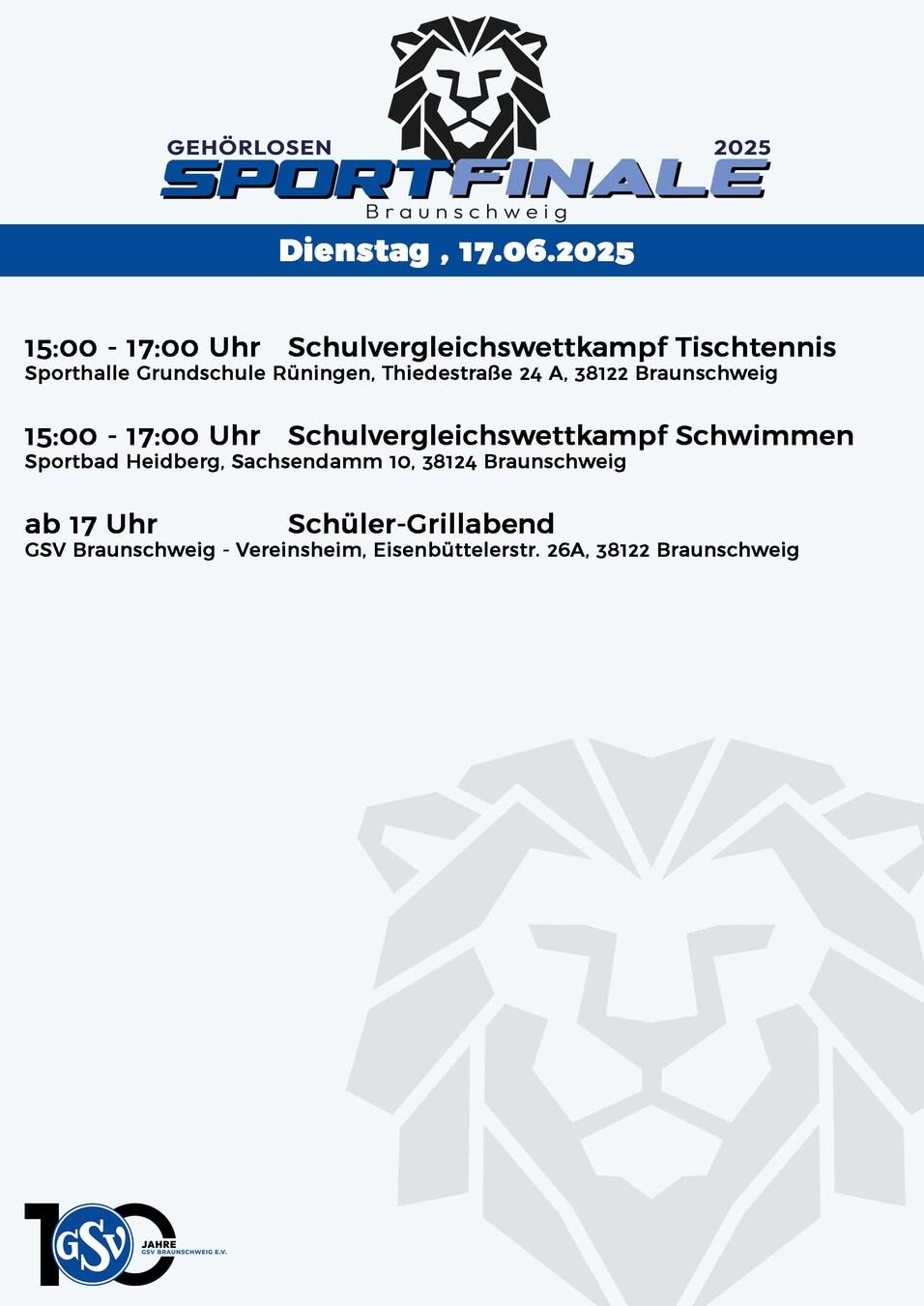 GEHÖRLOSEN
2025
SPORTFINALE
Braunschweig

Dienstag , 17.06.2025

15:00 - 17:00 Uhr Schulvergleichswettkampf Tischtennis
Sporthalle Grundschule Rüningen, Thiedestraße 24 A, 38122 Braunschweig

15:00 - 17:00 Uhr Schulvergleichswettkampf Schwimmen
Sportbad Heidberg, Sachsendamm 10, 38124 Braunschweig

ab 17 Uhr Schüler-Grillabend
GSV Braunschweig - Vereinsheim, Eisenbüttelerstr. 26A, 38122 Braunschweig

100
GSV
JAHRE
GSV BRAUNSCHWEIG E.V.